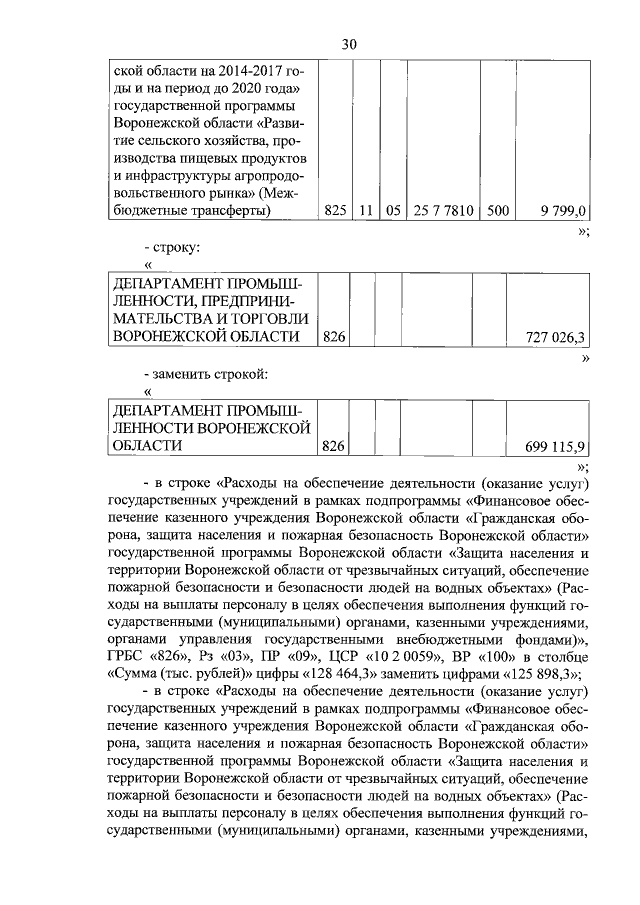 30

| ской области на 2014-2017 годы и на период до 2020 года» государственной программы Воронежской области «Развитие сельского хозяйства, производства пищевых продуктов и инфраструктуры агропродовольственного рынка» (Межбюджетные трансферты) | 825 | 11 | 05 | 25 7 7810 | 500 | 9 799,0 |
|---|---|---|---|---|---|---|

»;

- строку:

«

| ДЕПАРТАМЕНТ ПРОМЫШЛЕННОСТИ, ПРЕДПРИНИМАТЕЛЬСТВА И ТОРГОВЛИ ВОРОНЕЖСКОЙ ОБЛАСТИ | 826 | | | | | 727 026,3 |
|---|---|---|---|---|---|---|

»

- заменить строкой:

«

| ДЕПАРТАМЕНТ ПРОМЫШЛЕННОСТИ ВОРОНЕЖСКОЙ ОБЛАСТИ | 826 | | | | | 699 115,9 |
|---|---|---|---|---|---|---|

»;

- в строке «Расходы на обеспечение деятельности (оказание услуг) государственных учреждений в рамках подпрограммы «Финансовое обеспечение казенного учреждения Воронежской области «Гражданская оборона, защита населения и пожарная безопасность Воронежской области» государственной программы Воронежской области «Защита населения и территории Воронежской области от чрезвычайных ситуаций, обеспечение пожарной безопасности и безопасности людей на водных объектах» (Расходы на выплаты персоналу в целях обеспечения выполнения функций государственными (муниципальными) органами, казенными учреждениями, органами управления государственными внебюджетными фондами)», ГРБС «826», Рз «03», ПР «09», ЦСР «10 2 0059», ВР «100» в столбце «Сумма (тыс. рублей)» цифры «128 464,3» заменить цифрами «125 898,3»;

- в строке «Расходы на обеспечение деятельности (оказание услуг) государственных учреждений в рамках подпрограммы «Финансовое обеспечение казенного учреждения Воронежской области «Гражданская оборона, защита населения и пожарная безопасность Воронежской области» государственной программы Воронежской области «Защита населения и территории Воронежской области от чрезвычайных ситуаций, обеспечение пожарной безопасности и безопасности людей на водных объектах» (Расходы на выплаты персоналу в целях обеспечения выполнения функций государственными (муниципальными) органами, казенными учреждениями,